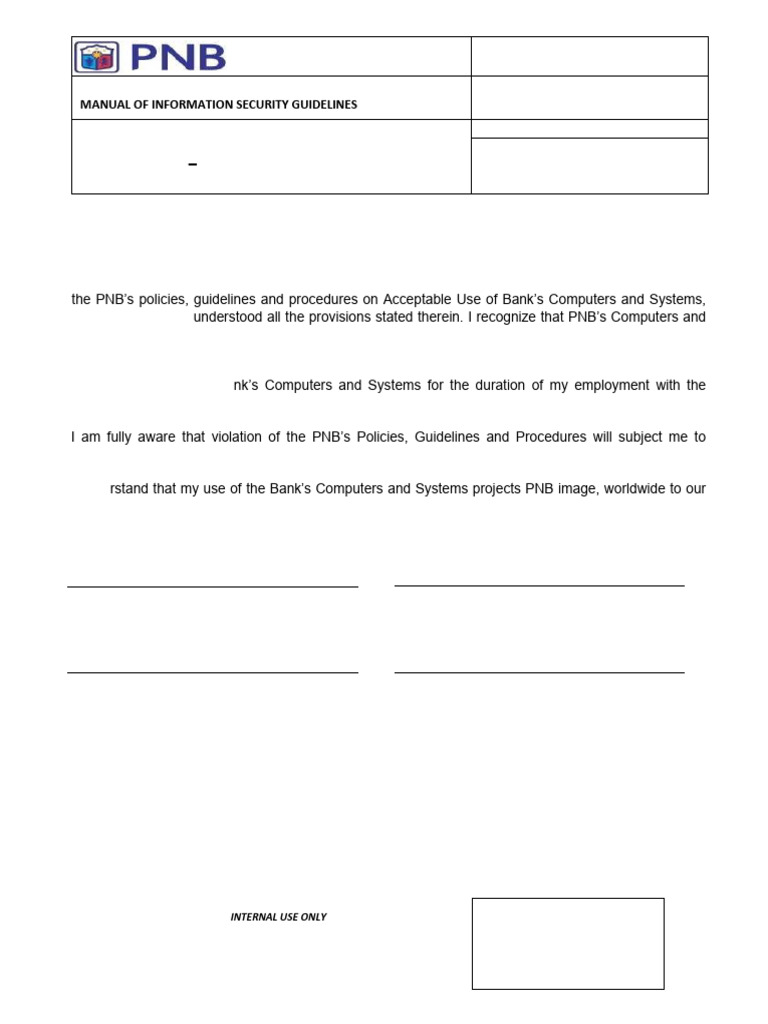 PNB

MANUAL OF INFORMATION SECURITY GUIDELINES

–

the PNB's policies, guidelines and procedures on Acceptable Use of Bank's Computers and Systems, understood all the provisions stated therein. I recognize that PNB's Computers and

nk's Computers and Systems for the duration of my employment with the

I am fully aware that violation of the PNB's Policies, Guidelines and Procedures will subject me to

rstand that my use of the Bank's Computers and Systems projects PNB image, worldwide to our

INTERNAL USE ONLY